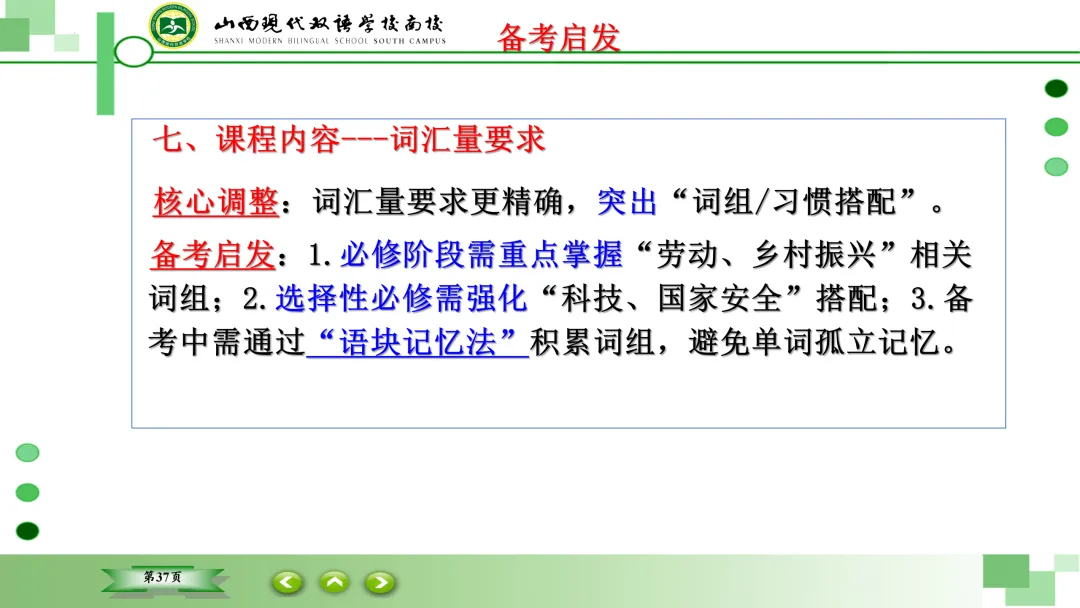 山西现代双语学校南校
SHANXI MODERN BILINGUAL SCHOOL SOUTH CAMPUS

备考启发

七、课程内容---词汇量要求

核心调整：词汇量要求更精确，突出“词组/习惯搭配”。

备考启发：1.必修阶段需重点掌握“劳动、乡村振兴”相关词组；2.选择性必修需强化“科技、国家安全”搭配；3.备考中需通过“语块记忆法”积累词组，避免单词孤立记忆。

第37页